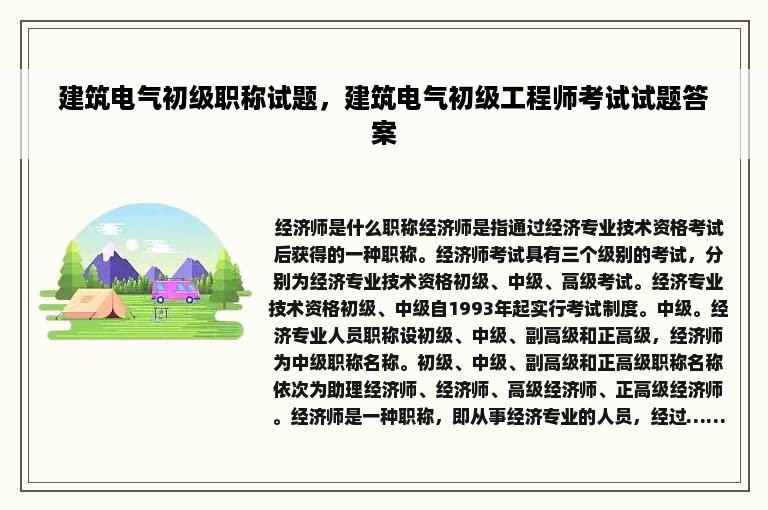 建筑电气初级职称试题，建筑电气初级工程师考试试题答案

经济师是什么职称经济师是指通过经济专业技术资格考试后获得的一种职称。经济师考试具有三个级别的考试，分别为经济专业技术资格初级、中级、高级考试。经济专业技术资格初级、中级自1993年起实行考试制度。中级。经济专业人员职称设初级、中级、副高级和正高级，经济师为中级职称名称。初级、中级、副高级和正高级职称名称依次为助理经济师、经济师、高级经济师、正高级经济师。经济师是一种职称，即从事经济专业的人员，经过……